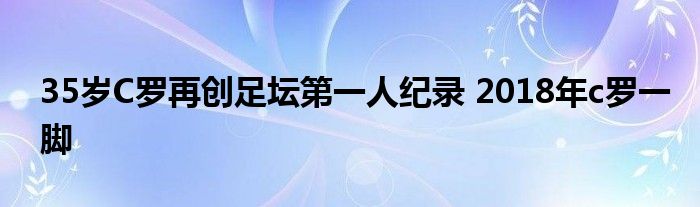 35岁C罗再创足坛第一人纪录 2018年c罗一脚